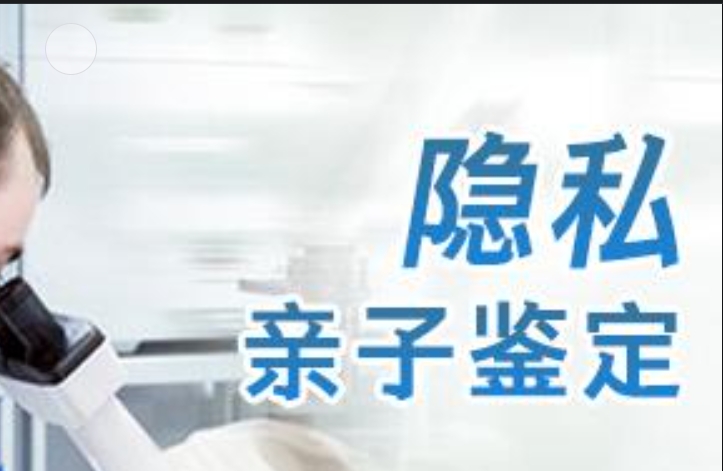 隐私
亲子鉴定